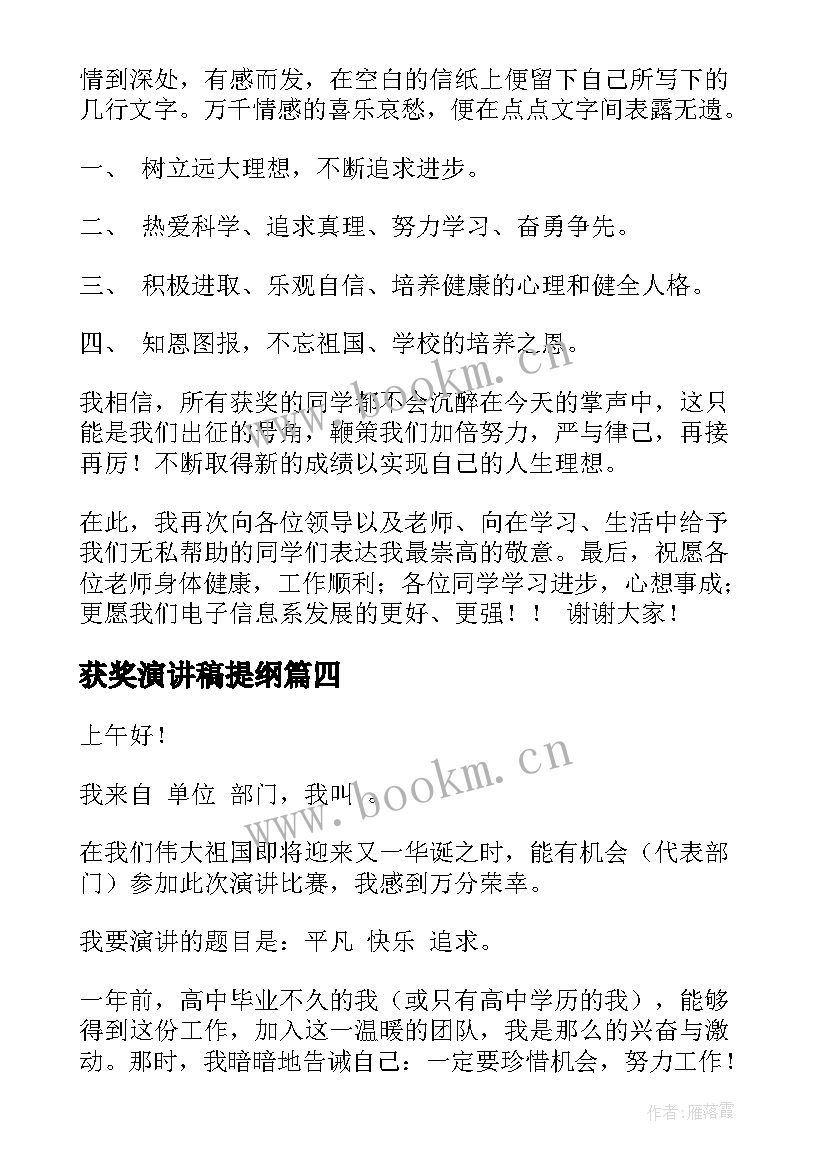 情到深处，有感而发，在空白的信纸上便留下自己所写下的几行文字。万千情感的喜乐哀愁，便在点点文字间表露无遗。

一、 树立远大理想，不断追求进步。

二、 热爱科学、追求真理、努力学习、奋勇争先。

三、 积极进取、乐观自信、培养健康的心理和健全人格。

四、 知恩图报，不忘祖国、学校的培养之恩。

我相信，所有获奖的同学都不会沉醉在今天的掌声中，这只能是我们出征的号角，鞭策我们加倍努力，严与律己，再接再厉！不断取得新的成绩以实现自己的人生理想。

在此，我再次向各位领导以及老师、向在学习、生活中给予我们无私帮助的同学们表达我最崇高的敬意。最后，祝愿各位老师身体健康，工作顺利；各位同学学习进步，心想事成；更愿我们电子信息系发展的更好、更强！！ 谢谢大家！

获奖演讲稿提纲篇四

上午好！

我来自 单位 部门，我叫 。

在我们伟大祖国即将迎来又一华诞之时，能有机会（代表部门）参加此次演讲比赛，我感到万分荣幸。

我要演讲的题目是：平凡 快乐 追求。

一年前，高中毕业不久的我（或只有高中学历的我），能够得到这份工作，加入这一温暖的团队，我是那么的兴奋与激动。那时，我暗暗地告诫自己：一定要珍惜机会，努力工作！

www.bookm.cn

www.bookm.cn

作者：雁落霞